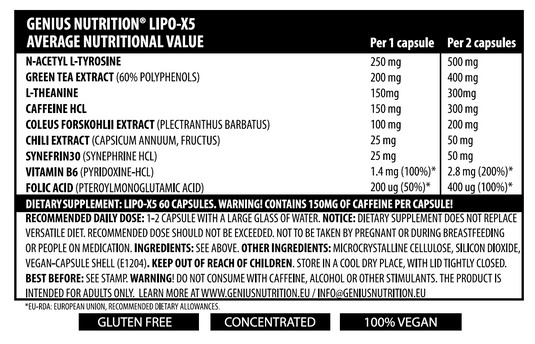 GENIUS NUTRITION® LIPO-X5
AVERAGE NUTRITIONAL VALUE

| | Per 1 capsule | Per 2 capsules |
|---|---|---|
| N-ACETYL L-TYROSINE | 250 mg | 500 mg |
| GREEN TEA EXTRACT (60% POLYPHENOLS) | 200 mg | 400 mg |
| L-THEANINE | 150mg | 300mg |
| CAFFEINE HCL | 150 mg | 300 mg |
| COLEUS FORSKOHLII EXTRACT (PLECTRANTHUS BARBATUS) | 100 mg | 200 mg |
| CHILI EXTRACT (CAPSICUM ANNUUM, FRUCTUS) | 25 mg | 50 mg |
| SYNEFRIN30 (SYNEPHRINE HCL) | 25 mg | 50 mg |
| VITAMIN B6 (PYRIDOXINE-HCL) | 1.4 mg (100%)* | 2.8 mg (200%)* |
| FOLIC ACID (PTEROYLMONOGLUTAMIC ACID) | 200 ug (50%)* | 400 ug (100%)* |

DIETARY SUPPLEMENT: LIPO-X5 60 CAPSULES. WARNING! CONTAINS 150MG OF CAFFEINE PER CAPSULE!

RECOMMENDED DAILY DOSE: 1-2 CAPSULE WITH A LARGE GLASS OF WATER. NOTICE: DIETARY SUPPLEMENT DOES NOT REPLACE VERSATILE DIET. RECOMMENDED DOSE SHOULD NOT BE EXCEEDED. NOT TO BE TAKEN BY PREGNANT OR DURING BREASTFEEDING OR PEOPLE ON MEDICATION. INGREDIENTS: SEE ABOVE. OTHER INGREDIENTS: MICROCRYSTALLINE CELLULOSE, SILICON DIOXIDE, VEGAN-CAPSULE SHELL (E1204). KEEP OUT OF REACH OF CHILDREN. STORE IN A COOL DRY PLACE, WITH LID TIGHTLY CLOSED. BEST BEFORE: SEE STAMP. WARNING! DO NOT CONSUME WITH CAFFEINE, ALCOHOL OR OTHER STIMULANTS. THE PRODUCT IS INTENDED FOR ADULTS ONLY. LEARN MORE AT WWW.GENIUSNUTRITION.EU / INFO@GENIUSNUTRITION.EU

*EU-RDA: EUROPEAN UNION, RECOMMENDED DIETARY ALLOWANCES.

GLUTEN FREE
CONCENTRATED
100% VEGAN